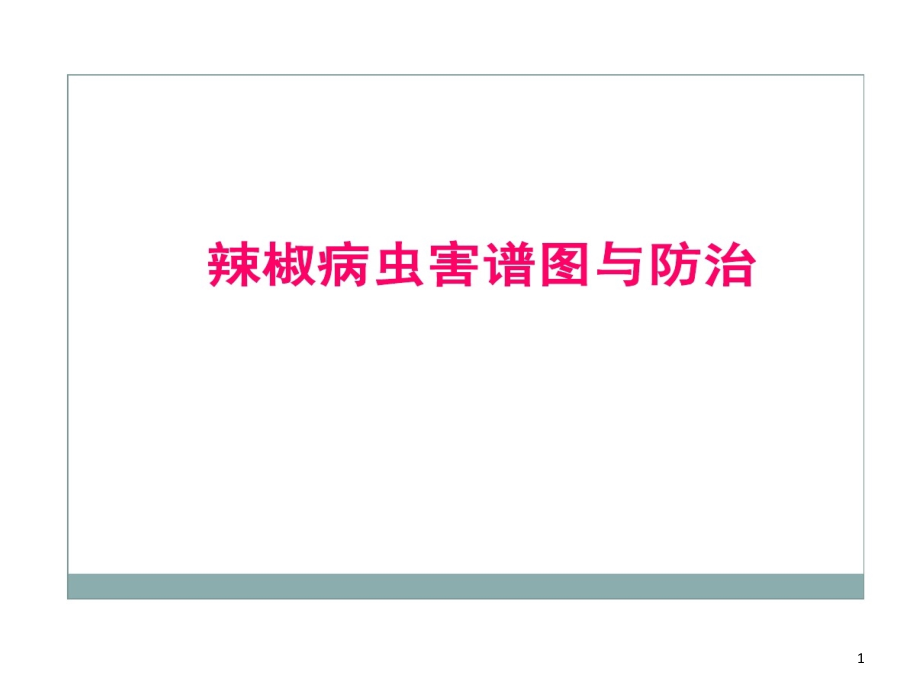 辣椒病虫害谱图与防治

1